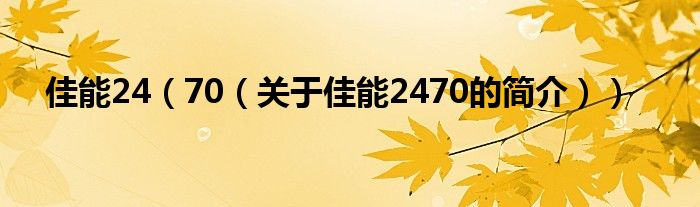 佳能24（70（关于佳能2470的简介））